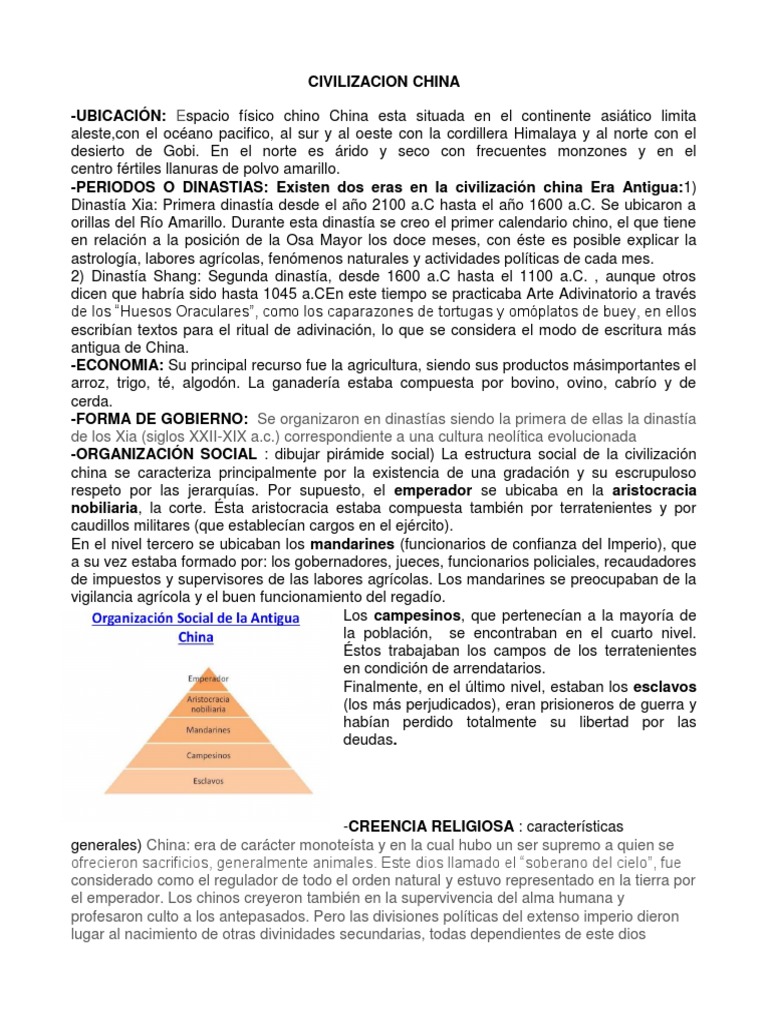 CIVILIZACION CHINA

-UBICACIÓN: Espacio físico chino China esta situada en el continente asiático limita aleste,con el océano pacifico, al sur y al oeste con la cordillera Himalaya y al norte con el desierto de Gobi. En el norte es árido y seco con frecuentes monzones y en el centro fértiles llanuras de polvo amarillo.
-PERIODOS O DINASTIAS: Existen dos eras en la civilización china Era Antigua:1) Dinastía Xia: Primera dinastía desde el año 2100 a.C hasta el año 1600 a.C. Se ubicaron a orillas del Río Amarillo. Durante esta dinastía se creo el primer calendario chino, el que tiene en relación a la posición de la Osa Mayor los doce meses, con éste es posible explicar la astrología, labores agrícolas, fenómenos naturales y actividades políticas de cada mes.
2) Dinastía Shang: Segunda dinastía, desde 1600 a.C hasta el 1100 a.C. , aunque otros dicen que habría sido hasta 1045 a.CEn este tiempo se practicaba Arte Adivinatorio a través de los "Huesos Oraculares", como los caparazones de tortugas y omóplatos de buey, en ellos escribían textos para el ritual de adivinación, lo que se considera el modo de escritura más antigua de China.
-ECONOMIA: Su principal recurso fue la agricultura, siendo sus productos másimportantes el arroz, trigo, té, algodón. La ganadería estaba compuesta por bovino, ovino, cabrío y de cerda.
-FORMA DE GOBIERNO: Se organizaron en dinastías siendo la primera de ellas la dinastía de los Xia (siglos XXII-XIX a.c.) correspondiente a una cultura neolítica evolucionada
-ORGANIZACIÓN SOCIAL : dibujar pirámide social) La estructura social de la civilización china se caracteriza principalmente por la existencia de una gradación y su escrupuloso respeto por las jerarquías. Por supuesto, el emperador se ubicaba en la aristocracia nobiliaria, la corte. Ésta aristocracia estaba compuesta también por terratenientes y por caudillos militares (que establecían cargos en el ejército).
En el nivel tercero se ubicaban los mandarines (funcionarios de confianza del Imperio), que a su vez estaba formado por: los gobernadores, jueces, funcionarios policiales, recaudadores de impuestos y supervisores de las labores agrícolas. Los mandarines se preocupaban de la vigilancia agrícola y el buen funcionamiento del regadío.

Organización Social de la Antigua China

Emperador
Aristocracia nobiliaria
Mandarines
Campesinos
Esclavos

Los campesinos, que pertenecían a la mayoría de la población, se encontraban en el cuarto nivel. Éstos trabajaban los campos de los terratenientes en condición de arrendatarios.
Finalmente, en el último nivel, estaban los esclavos (los más perjudicados), eran prisioneros de guerra y habían perdido totalmente su libertad por las deudas.

-CREENCIA RELIGIOSA : características generales) China: era de carácter monoteísta y en la cual hubo un ser supremo a quien se ofrecieron sacrificios, generalmente animales. Este dios llamado el "soberano del cielo", fue considerado como el regulador de todo el orden natural y estuvo representado en la tierra por el emperador. Los chinos creyeron también en la supervivencia del alma humana y profesaron culto a los antepasados. Pero las divisiones políticas del extenso imperio dieron lugar al nacimiento de otras divinidades secundarias, todas dependientes de este dios